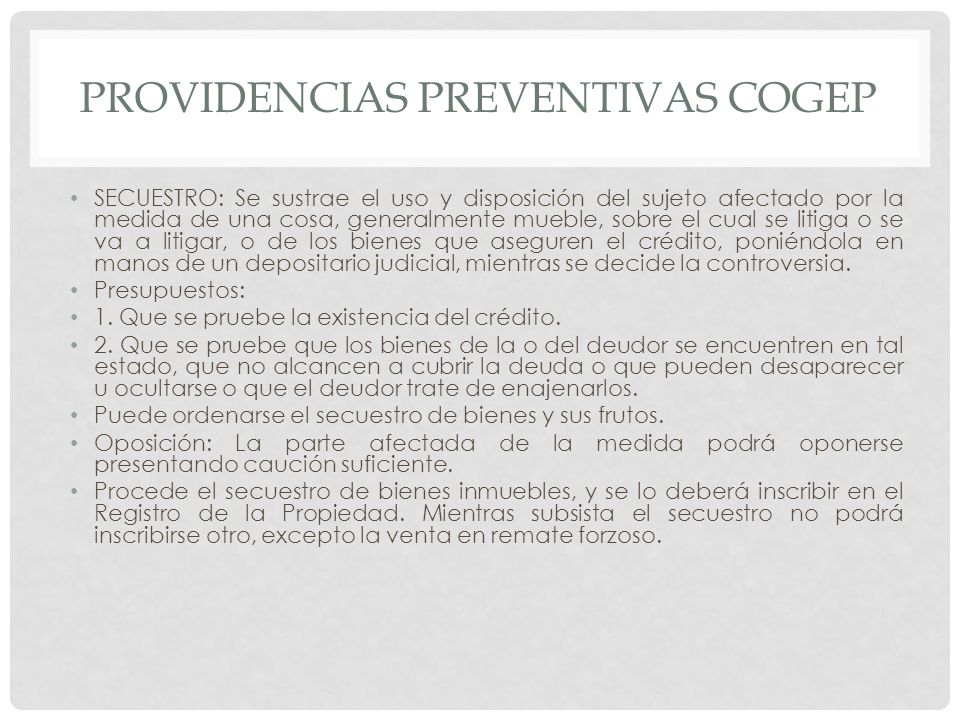 PROVIDENCIAS PREVENTIVAS COGEP

• SECUESTRO: Se sustrae el uso y disposición del sujeto afectado por la medida de una cosa, generalmente mueble, sobre el cual se litiga o se va a litigar, o de los bienes que aseguren el crédito, poniéndola en manos de un depositario judicial, mientras se decide la controversia.
• Presupuestos:
• 1. Que se pruebe la existencia del crédito.
• 2. Que se pruebe que los bienes de la o del deudor se encuentren en tal estado, que no alcancen a cubrir la deuda o que pueden desaparecer u ocultarse o que el deudor trate de enajenarlos.
• Puede ordenarse el secuestro de bienes y sus frutos.
• Oposición: La parte afectada de la medida podrá oponerse presentando caución suficiente.
• Procede el secuestro de bienes inmuebles, y se lo deberá inscribir en el Registro de la Propiedad. Mientras subsista el secuestro no podrá inscribirse otro, excepto la venta en remate forzoso.